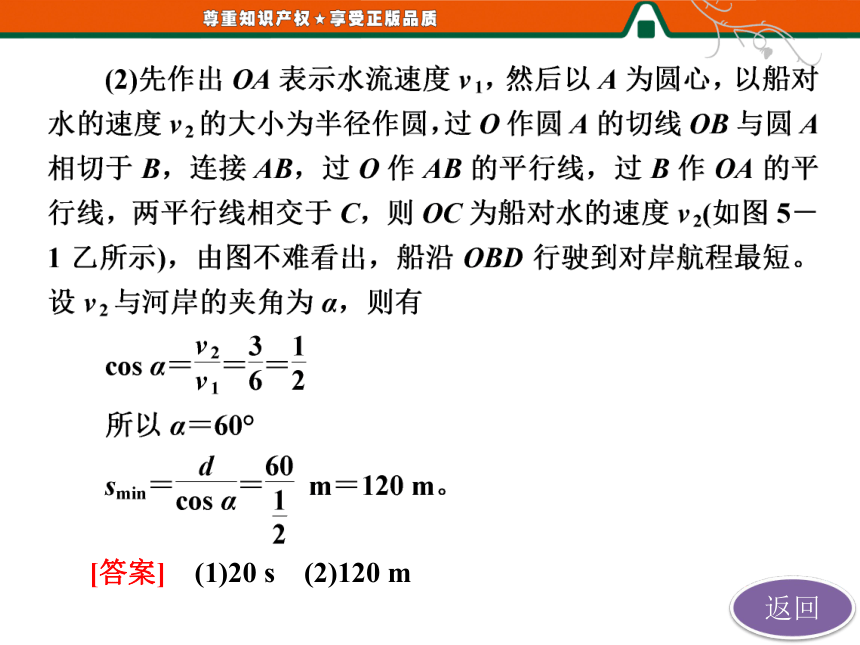 尊重知识产权★享受正版品质

(2)先作出 $OA$ 表示水流速度 $v_1$，然后以 $A$ 为圆心，以船对水的速度 $v_2$ 的大小为半径作圆，过 $O$ 作圆 $A$ 的切线 $OB$ 与圆 $A$ 相切于 $B$，连接 $AB$，过 $O$ 作 $AB$ 的平行线，过 $B$ 作 $OA$ 的平行线，两平行线相交于 $C$，则 $OC$ 为船对水的速度 $v_2$(如图 5－1 乙所示)，由图不难看出，船沿 $OBD$ 行驶到对岸航程最短。设 $v_2$ 与河岸的夹角为 $\alpha$，则有

$\cos\alpha=\frac{v_2}{v_1}=\frac{3}{6}=\frac{1}{2}$

所以 $\alpha=60°$

$s_{\min}=\frac{d}{\cos\alpha}=\frac{60}{\frac{1}{2}}$ m＝120 m。

[答案]　(1)20 s　(2)120 m

返回